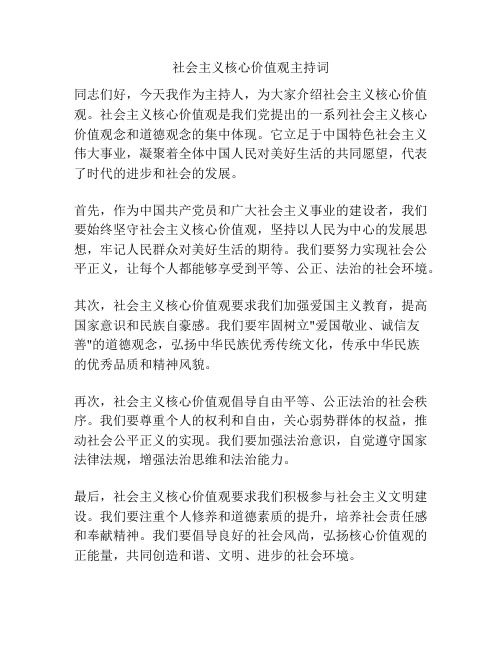 社会主义核心价值观主持词

同志们好，今天我作为主持人，为大家介绍社会主义核心价值观。社会主义核心价值观是我们党提出的一系列社会主义核心价值观念和道德观念的集中体现。它立足于中国特色社会主义伟大事业，凝聚着全体中国人民对美好生活的共同愿望，代表了时代的进步和社会的发展。

首先，作为中国共产党员和广大社会主义事业的建设者，我们要始终坚守社会主义核心价值观，坚持以人民为中心的发展思想，牢记人民群众对美好生活的期待。我们要努力实现社会公平正义，让每个人都能够享受到平等、公正、法治的社会环境。

其次，社会主义核心价值观要求我们加强爱国主义教育，提高国家意识和民族自豪感。我们要牢固树立"爱国敬业、诚信友善"的道德观念，弘扬中华民族优秀传统文化，传承中华民族的优秀品质和精神风貌。

再次，社会主义核心价值观倡导自由平等、公正法治的社会秩序。我们要尊重个人的权利和自由，关心弱势群体的权益，推动社会公平正义的实现。我们要加强法治意识，自觉遵守国家法律法规，增强法治思维和法治能力。

最后，社会主义核心价值观要求我们积极参与社会主义文明建设。我们要注重个人修养和道德素质的提升，培养社会责任感和奉献精神。我们要倡导良好的社会风尚，弘扬核心价值观的正能量，共同创造和谐、文明、进步的社会环境。